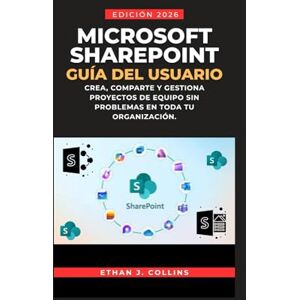 EDICIÓN 2026

MICROSOFT SHAREPOINT

GUÍA DEL USUARIO

CREA, COMPARTE Y GESTIONA PROYECTOS DE EQUIPO SIN PROBLEMAS EN TODA TU ORGANIZACIÓN.

S

S

S

SharePoint

S

S

ETHAN J. COLLINS